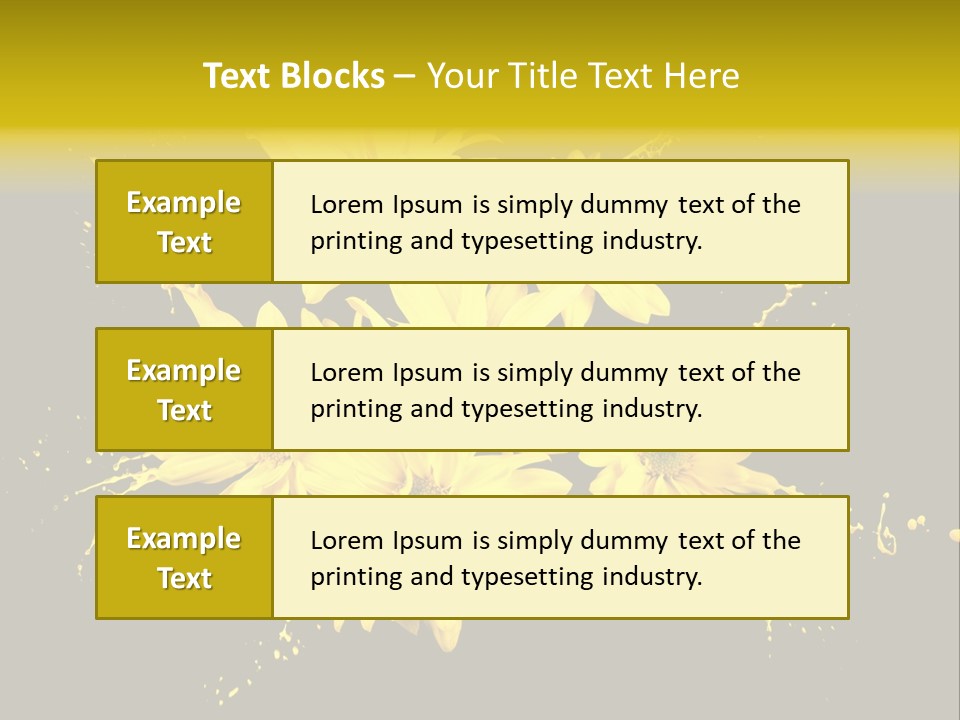 Text Blocks – Your Title Text Here

Example Text

Lorem Ipsum is simply dummy text of the printing and typesetting industry.

Example Text

Lorem Ipsum is simply dummy text of the printing and typesetting industry.

Example Text

Lorem Ipsum is simply dummy text of the printing and typesetting industry.